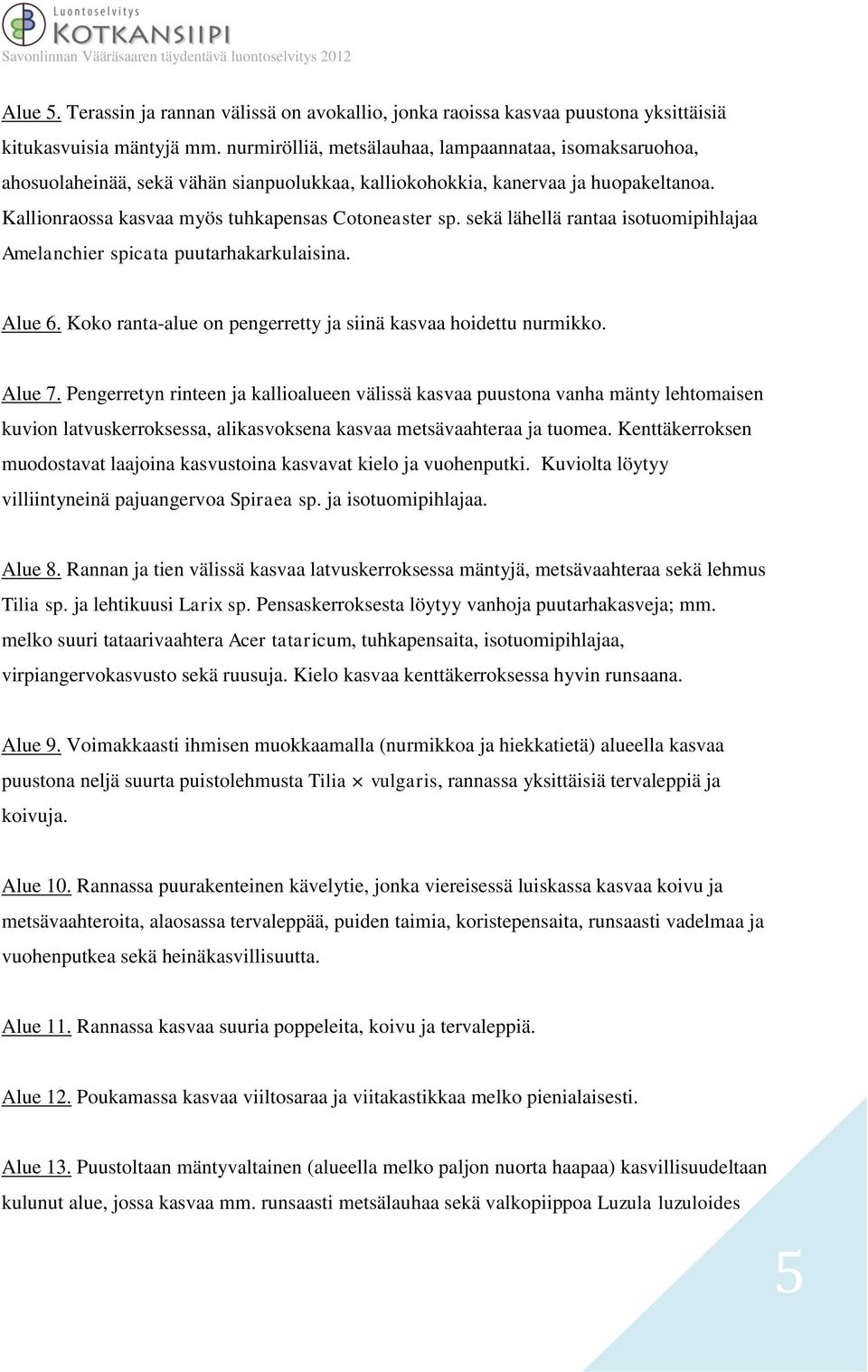 Luontoselvitys
KOTKANSIIPI
Savonlinnan Vääräsaaren täydentävä luontoselvitys 2012

Alue 5. Terassin ja rannan välissä on avokallio, jonka raoissa kasvaa puustona yksittäisiä kitukasvuisia mäntyjä mm. nurmirölliä, metsälauhaa, lampaannataa, isomaksaruohoa, ahosuolaheinää, sekä vähän sianpuolukkaa, kalliokohokkia, kanervaa ja huopakeltanoa. Kallionraossa kasvaa myös tuhkapensas Cotoneaster sp. sekä lähellä rantaa isotuomipihlajaa Amelanchier spicata puutarhakarkulaisina.

Alue 6. Koko ranta-alue on pengerretty ja siinä kasvaa hoidettu nurmikko.

Alue 7. Pengerretyn rinteen ja kallioalueen välissä kasvaa puustona vanha mänty lehtomaisen kuvion latvuskerroksessa, alikasvoksena kasvaa metsävaahteraa ja tuomea. Kenttäkerroksen muodostavat laajoina kasvustoina kasvavat kielo ja vuohenputki. Kuviolta löytyy villiintyneinä pajuangervoa Spiraea sp. ja isotuomipihlajaa.

Alue 8. Rannan ja tien välissä kasvaa latvuskerroksessa mäntyjä, metsävaahteraa sekä lehmus Tilia sp. ja lehtikuusi Larix sp. Pensaskerroksesta löytyy vanhoja puutarhakasveja; mm. melko suuri tataarivaahtera Acer tataricum, tuhkapensaita, isotuomipihlajaa, virpiangervokasvusto sekä ruusuja. Kielo kasvaa kenttäkerroksessa hyvin runsaana.

Alue 9. Voimakkaasti ihmisen muokkaamalla (nurmikkoa ja hiekkatietä) alueella kasvaa puustona neljä suurta puistolehmusta Tilia × vulgaris, rannassa yksittäisiä tervaleppiä ja koivuja.

Alue 10. Rannassa puurakenteinen kävelytie, jonka viereisessä luiskassa kasvaa koivu ja metsävaahteroita, alaosassa tervaleppää, puiden taimia, koristepensaita, runsaasti vadelmaa ja vuohenputkea sekä heinäkasvillisuutta.

Alue 11. Rannassa kasvaa suuria poppeleita, koivu ja tervaleppiä.

Alue 12. Poukamassa kasvaa viiltosaraa ja viitakastikkaa melko pienialaisesti.

Alue 13. Puustoltaan mäntyvaltainen (alueella melko paljon nuorta haapaa) kasvillisuudeltaan kulunut alue, jossa kasvaa mm. runsaasti metsälauhaa sekä valkopiippoa Luzula luzuloides

5